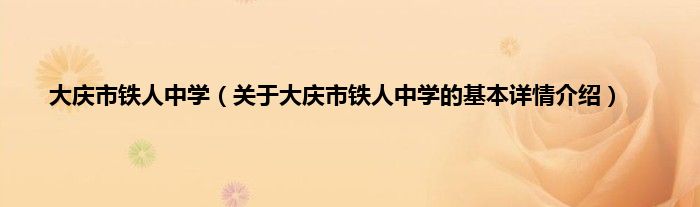 大庆市铁人中学（关于大庆市铁人中学的基本详情介绍）